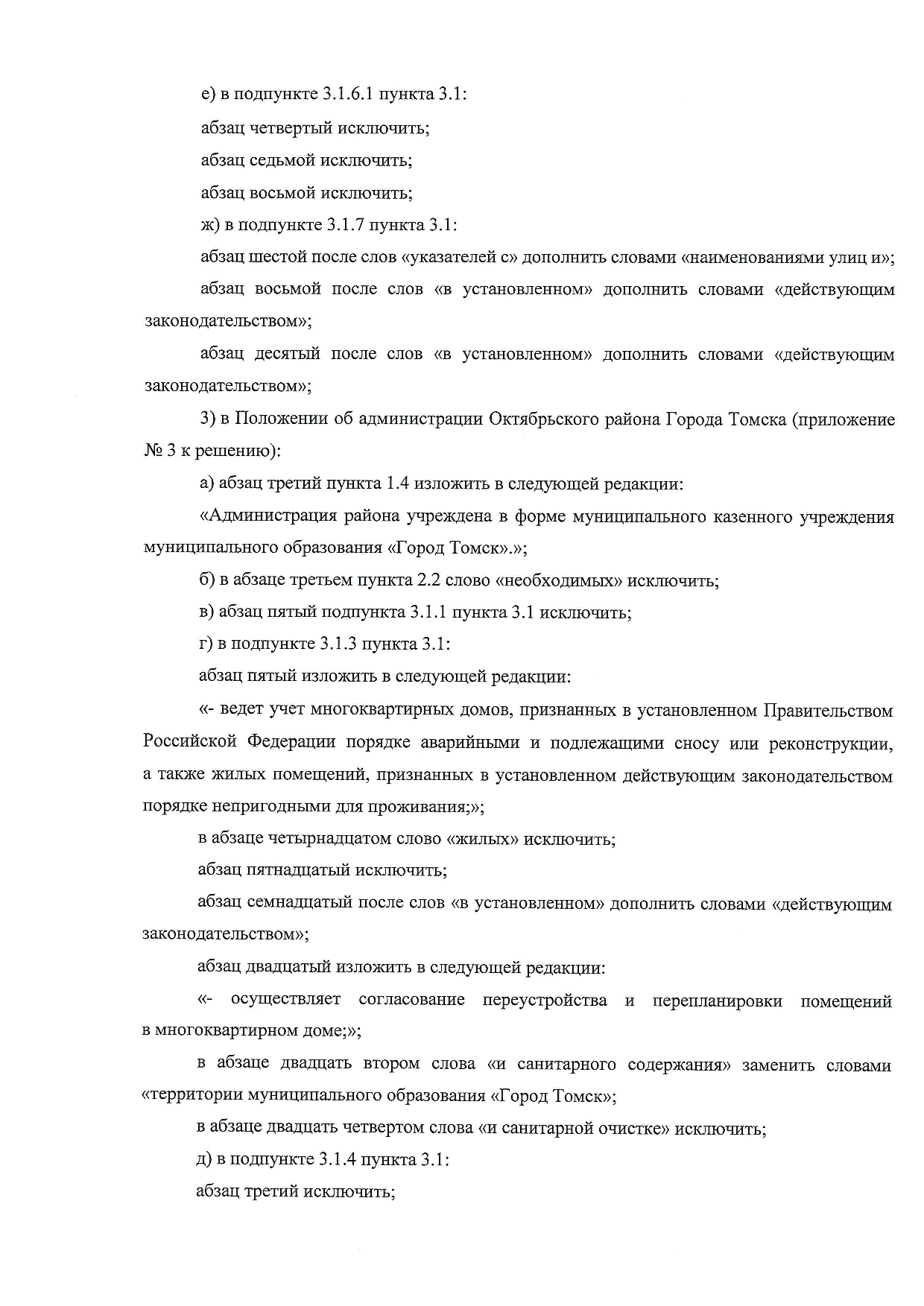 е) в подпункте 3.1.6.1 пункта 3.1:

абзац четвертый исключить;

абзац седьмой исключить;

абзац восьмой исключить;

ж) в подпункте 3.1.7 пункта 3.1:

абзац шестой после слов «указателей с» дополнить словами «наименованиями улиц и»;

абзац восьмой после слов «в установленном» дополнить словами «действующим законодательством»;

абзац десятый после слов «в установленном» дополнить словами «действующим законодательством»;

3) в Положении об администрации Октябрьского района Города Томска (приложение № 3 к решению):

а) абзац третий пункта 1.4 изложить в следующей редакции:

«Администрация района учреждена в форме муниципального казенного учреждения муниципального образования «Город Томск».»;

б) в абзаце третьем пункта 2.2 слово «необходимых» исключить;

в) абзац пятый подпункта 3.1.1 пункта 3.1 исключить;

г) в подпункте 3.1.3 пункта 3.1:

абзац пятый изложить в следующей редакции:

«- ведет учет многоквартирных домов, признанных в установленном Правительством Российской Федерации порядке аварийными и подлежащими сносу или реконструкции, а также жилых помещений, признанных в установленном действующим законодательством порядке непригодными для проживания;»;

в абзаце четырнадцатом слово «жилых» исключить;

абзац пятнадцатый исключить;

абзац семнадцатый после слов «в установленном» дополнить словами «действующим законодательством»;

абзац двадцатый изложить в следующей редакции:

«- осуществляет согласование переустройства и перепланировки помещений в многоквартирном доме;»;

в абзаце двадцать втором слова «и санитарного содержания» заменить словами «территории муниципального образования «Город Томск»;

в абзаце двадцать четвертом слова «и санитарной очистке» исключить;

д) в подпункте 3.1.4 пункта 3.1:

абзац третий исключить;